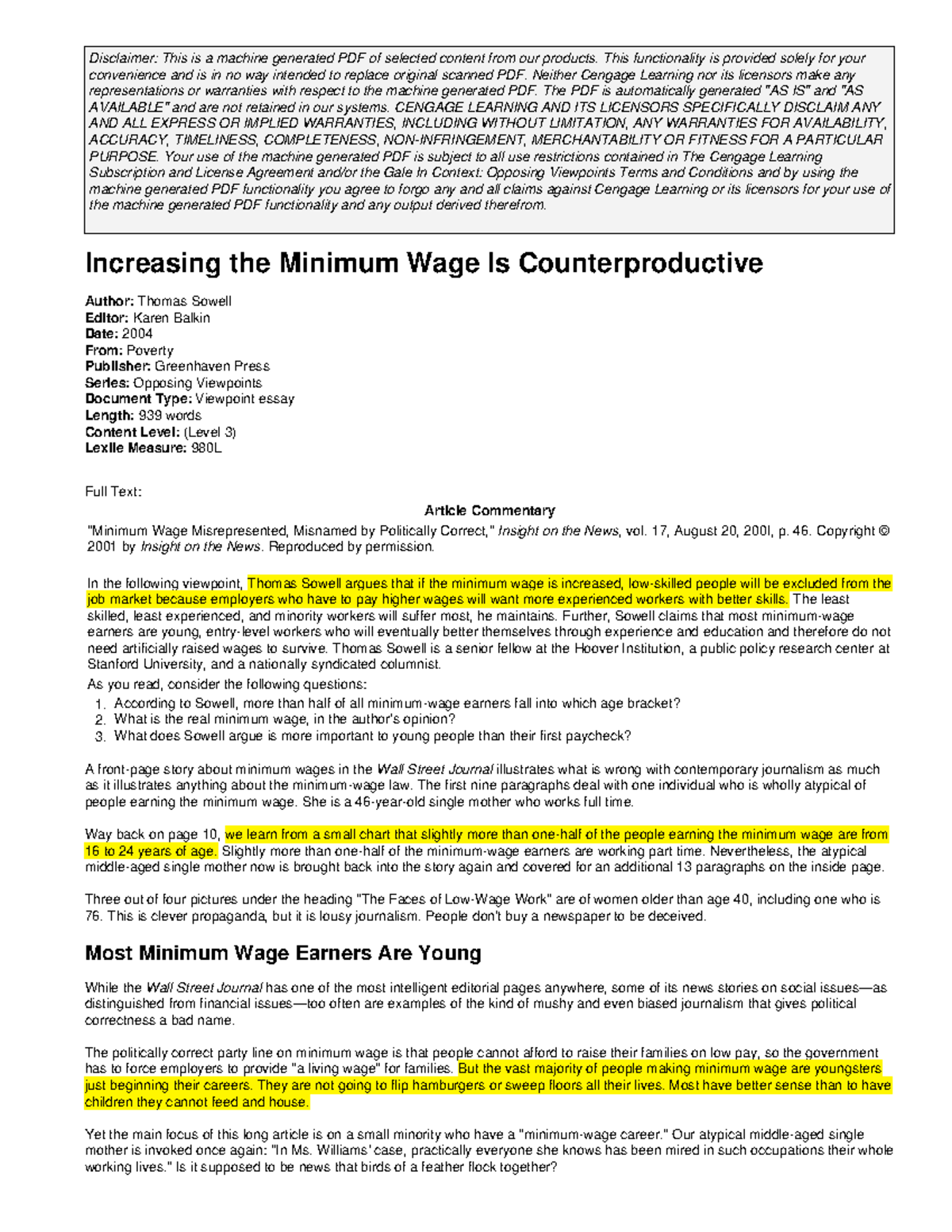 Disclaimer: This is a machine generated PDF of selected content from our products. This functionality is provided solely for your convenience and is in no way intended to replace original scanned PDF. Neither Cengage Learning nor its licensors make any representations or warranties with respect to the machine generated PDF. The PDF is automatically generated "AS IS" and "AS AVAILABLE" and are not retained in our systems. CENGAGE LEARNING AND ITS LICENSORS SPECIFICALLY DISCLAIM ANY AND ALL EXPRESS OR IMPLIED WARRANTIES, INCLUDING WITHOUT LIMITATION, ANY WARRANTIES FOR AVAILABILITY, ACCURACY, TIMELINESS, COMPLETENESS, NON-INFRINGEMENT, MERCHANTABILITY OR FITNESS FOR A PARTICULAR PURPOSE. Your use of the machine generated PDF is subject to all use restrictions contained in The Cengage Learning Subscription and License Agreement and/or the Gale In Context: Opposing Viewpoints Terms and Conditions and by using the machine generated PDF functionality you agree to forgo any and all claims against Cengage Learning or its licensors for your use of the machine generated PDF functionality and any output derived therefrom.

Increasing the Minimum Wage Is Counterproductive

Author: Thomas Sowell
Editor: Karen Balkin
Date: 2004
From: Poverty
Publisher: Greenhaven Press
Series: Opposing Viewpoints
Document Type: Viewpoint essay
Length: 939 words
Content Level: (Level 3)
Lexile Measure: 980L

Full Text:

Article Commentary

"Minimum Wage Misrepresented, Misnamed by Politically Correct," Insight on the News, vol. 17, August 20, 200l, p. 46. Copyright © 2001 by Insight on the News. Reproduced by permission.

In the following viewpoint, Thomas Sowell argues that if the minimum wage is increased, low-skilled people will be excluded from the job market because employers who have to pay higher wages will want more experienced workers with better skills. The least skilled, least experienced, and minority workers will suffer most, he maintains. Further, Sowell claims that most minimum-wage earners are young, entry-level workers who will eventually better themselves through experience and education and therefore do not need artificially raised wages to survive. Thomas Sowell is a senior fellow at the Hoover Institution, a public policy research center at Stanford University, and a nationally syndicated columnist.

As you read, consider the following questions:

1. According to Sowell, more than half of all minimum-wage earners fall into which age bracket?
2. What is the real minimum wage, in the author's opinion?
3. What does Sowell argue is more important to young people than their first paycheck?

A front-page story about minimum wages in the Wall Street Journal illustrates what is wrong with contemporary journalism as much as it illustrates anything about the minimum-wage law. The first nine paragraphs deal with one individual who is wholly atypical of people earning the minimum wage. She is a 46-year-old single mother who works full time.

Way back on page 10, we learn from a small chart that slightly more than one-half of the people earning the minimum wage are from 16 to 24 years of age. Slightly more than one-half of the minimum-wage earners are working part time. Nevertheless, the atypical middle-aged single mother now is brought back into the story again and covered for an additional 13 paragraphs on the inside page.

Three out of four pictures under the heading "The Faces of Low-Wage Work" are of women older than age 40, including one who is 76. This is clever propaganda, but it is lousy journalism. People don't buy a newspaper to be deceived.

Most Minimum Wage Earners Are Young

While the Wall Street Journal has one of the most intelligent editorial pages anywhere, some of its news stories on social issues—as distinguished from financial issues—too often are examples of the kind of mushy and even biased journalism that gives political correctness a bad name.

The politically correct party line on minimum wage is that people cannot afford to raise their families on low pay, so the government has to force employers to provide "a living wage" for families. But the vast majority of people making minimum wage are youngsters just beginning their careers. They are not going to flip hamburgers or sweep floors all their lives. Most have better sense than to have children they cannot feed and house.

Yet the main focus of this long article is on a small minority who have a "minimum-wage career." Our atypical middle-aged single mother is invoked once again: "In Ms. Williams' case, practically everyone she knows has been mired in such occupations their whole working lives." Is it supposed to be news that birds of a feather flock together?